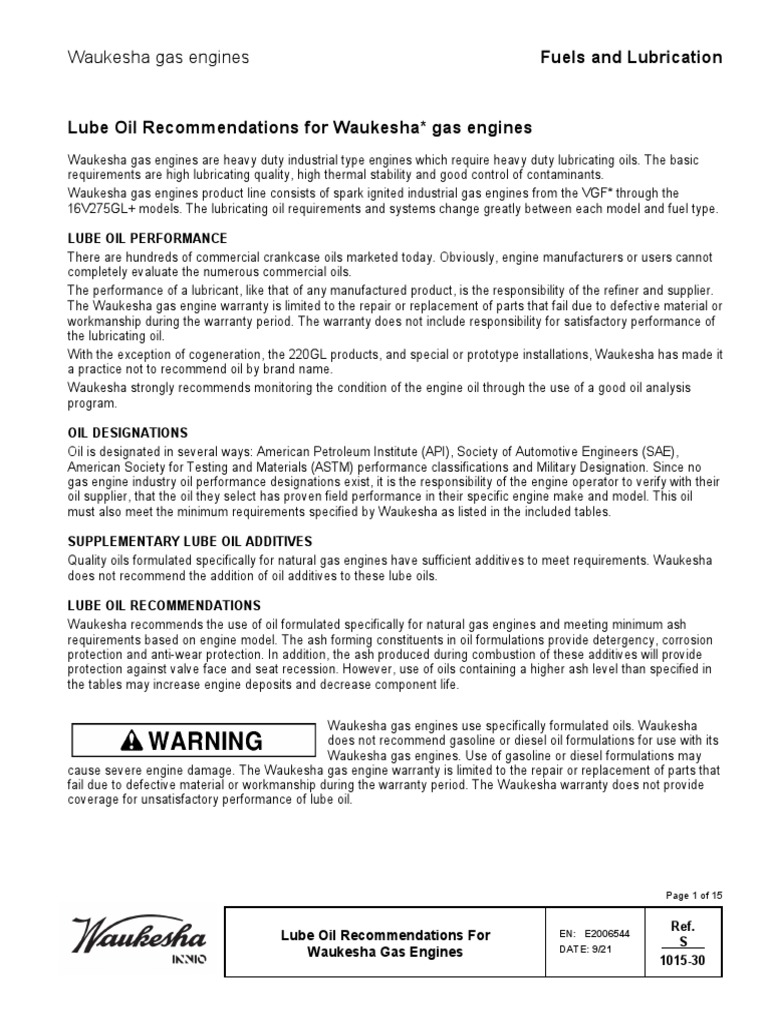 Waukesha gas engines

Fuels and Lubrication

Lube Oil Recommendations for Waukesha* gas engines

Waukesha gas engines are heavy duty industrial type engines which require heavy duty lubricating oils. The basic requirements are high lubricating quality, high thermal stability and good control of contaminants.

Waukesha gas engines product line consists of spark ignited industrial gas engines from the VGF* through the 16V275GL+ models. The lubricating oil requirements and systems change greatly between each model and fuel type.

LUBE OIL PERFORMANCE

There are hundreds of commercial crankcase oils marketed today. Obviously, engine manufacturers or users cannot completely evaluate the numerous commercial oils.

The performance of a lubricant, like that of any manufactured product, is the responsibility of the refiner and supplier. The Waukesha gas engine warranty is limited to the repair or replacement of parts that fail due to defective material or workmanship during the warranty period. The warranty does not include responsibility for satisfactory performance of the lubricating oil.

With the exception of cogeneration, the 220GL products, and special or prototype installations, Waukesha has made it a practice not to recommend oil by brand name.

Waukesha strongly recommends monitoring the condition of the engine oil through the use of a good oil analysis program.

OIL DESIGNATIONS

Oil is designated in several ways: American Petroleum Institute (API), Society of Automotive Engineers (SAE), American Society for Testing and Materials (ASTM) performance classifications and Military Designation. Since no gas engine industry oil performance designations exist, it is the responsibility of the engine operator to verify with their oil supplier, that the oil they select has proven field performance in their specific engine make and model. This oil must also meet the minimum requirements specified by Waukesha as listed in the included tables.

SUPPLEMENTARY LUBE OIL ADDITIVES

Quality oils formulated specifically for natural gas engines have sufficient additives to meet requirements. Waukesha does not recommend the addition of oil additives to these lube oils.

LUBE OIL RECOMMENDATIONS

Waukesha recommends the use of oil formulated specifically for natural gas engines and meeting minimum ash requirements based on engine model. The ash forming constituents in oil formulations provide detergency, corrosion protection and anti-wear protection. In addition, the ash produced during combustion of these additives will provide protection against valve face and seat recession. However, use of oils containing a higher ash level than specified in the tables may increase engine deposits and decrease component life.

WARNING

Waukesha gas engines use specifically formulated oils. Waukesha does not recommend gasoline or diesel oil formulations for use with its Waukesha gas engines. Use of gasoline or diesel formulations may cause severe engine damage. The Waukesha gas engine warranty is limited to the repair or replacement of parts that fail due to defective material or workmanship during the warranty period. The Waukesha warranty does not provide coverage for unsatisfactory performance of lube oil.

Page 1 of 15

Waukesha INNIO

Lube Oil Recommendations For Waukesha Gas Engines

EN: E2006544
DATE: 9/21

Ref.
S
1015-30